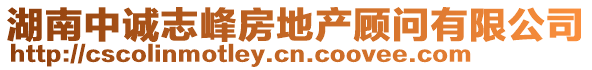 湖南中诚志峰房地产顾问有限公司
http://cscolinmotley.cn.coovee.com